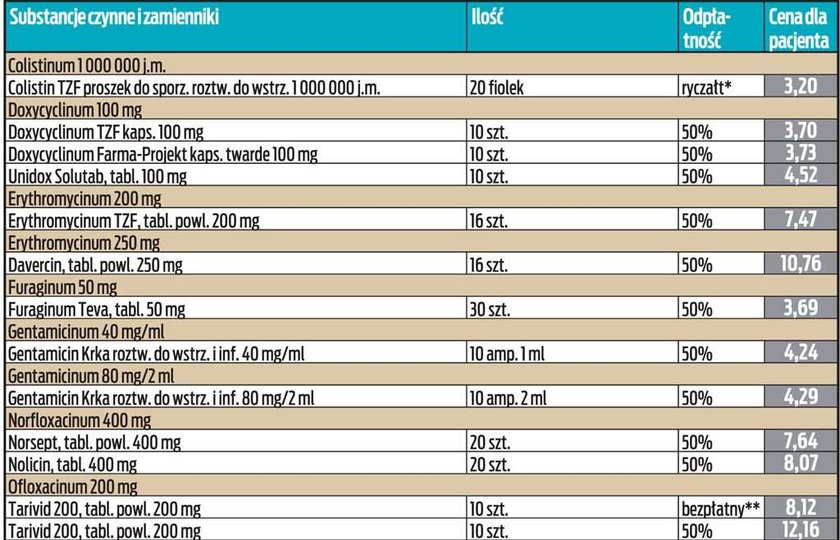 | Substancje czynne i zamienniki | Ilość | Odpłatność | Cena dla pacjenta |
|---|---|---|---|
| Colistinum 1 000 000 j.m. | | | |
| Colistin TZF proszek do sporz. roztw. do wstrz. 1 000 000 j.m. | 20 fiolek | ryczałt* | 3,20 |
| Doxycyclinum 100 mg | | | |
| Doxycyclinum TZF kaps. 100 mg | 10 szt. | 50% | 3,70 |
| Doxycyclinum Farma-Projekt kaps. twarde 100 mg | 10 szt. | 50% | 3,73 |
| Unidox Solutab, tabl. 100 mg | 10 szt. | 50% | 4,52 |
| Erythromycinum 200 mg | | | |
| Erythromycinum TZF, tabl. powl. 200 mg | 16 szt. | 50% | 7,47 |
| Erythromycinum 250 mg | | | |
| Davercin, tabl. powl. 250 mg | 16 szt. | 50% | 10,76 |
| Furaginum 50 mg | | | |
| Furaginum Teva, tabl. 50 mg | 30 szt. | 50% | 3,69 |
| Gentamicinum 40 mg/ml | | | |
| Gentamicin Krka roztw. do wstrz. i inf. 40 mg/ml | 10 amp. 1 ml | 50% | 4,24 |
| Gentamicinum 80 mg/2 ml | | | |
| Gentamicin Krka roztw. do wstrz. i inf. 80 mg/2 ml | 10 amp. 2 ml | 50% | 4,29 |
| Norfloxacinum 400 mg | | | |
| Norsept, tabl. powl. 400 mg | 20 szt. | 50% | 7,64 |
| Nolicin, tabl. 400 mg | 20 szt. | 50% | 8,07 |
| Ofloxacinum 200 mg | | | |
| Tarivid 200, tabl. powl. 200 mg | 10 szt. | bezpłatny** | 8,12 |
| Tarivid 200, tabl. powl. 200 mg | 10 szt. | 50% | 12,16 |